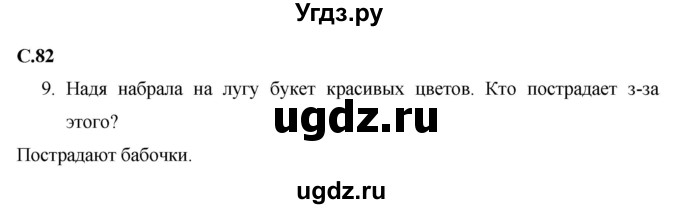 Угдз.ру

С.82

9. Надя набрала на лугу букет красивых цветов. Кто пострадает з-за этого?

ugdz.ru

Пострадают бабочки.

ugdz.ru